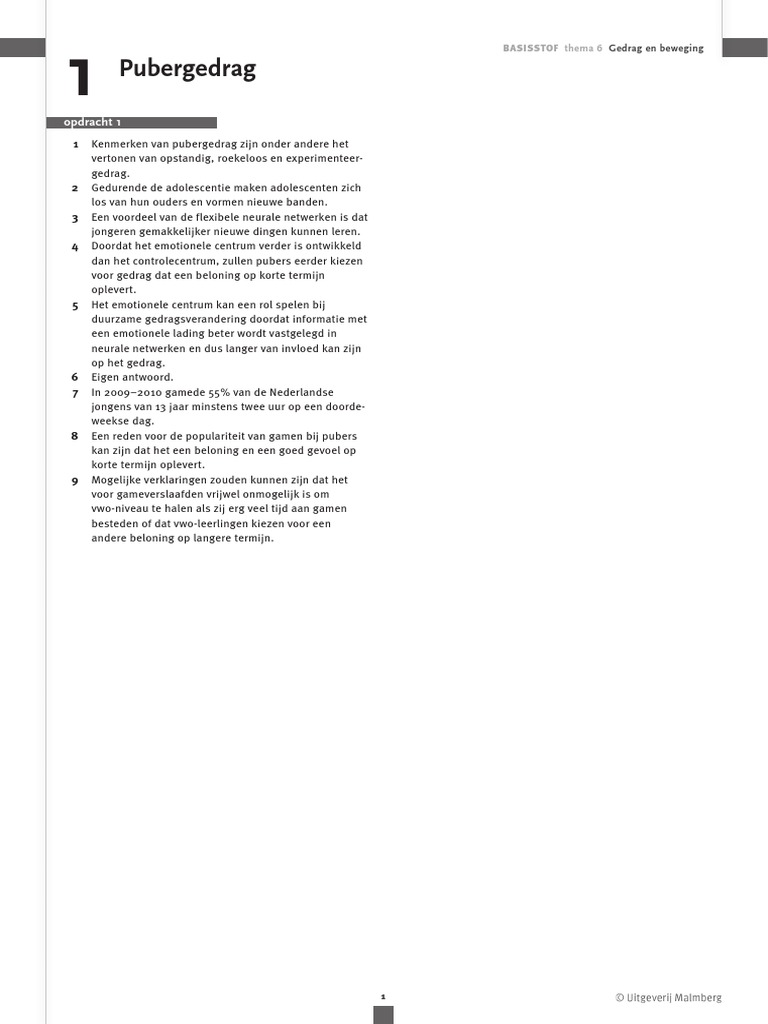 BASISSTOF thema 6 Gedrag en beweging

1 Pubergedrag

opdracht 1

1 Kenmerken van pubergedrag zijn onder andere het vertonen van opstandig, roekeloos en experimenteergedrag.
2 Gedurende de adolescentie maken adolescenten zich los van hun ouders en vormen nieuwe banden.
3 Een voordeel van de flexibele neurale netwerken is dat jongeren gemakkelijker nieuwe dingen kunnen leren.
4 Doordat het emotionele centrum verder is ontwikkeld dan het controlecentrum, zullen pubers eerder kiezen voor gedrag dat een beloning op korte termijn oplevert.
5 Het emotionele centrum kan een rol spelen bij duurzame gedragsverandering doordat informatie met een emotionele lading beter wordt vastgelegd in neurale netwerken en dus langer van invloed kan zijn op het gedrag.
6 Eigen antwoord.
7 In 2009–2010 gamede 55% van de Nederlandse jongens van 13 jaar minstens twee uur op een doordeweekse dag.
8 Een reden voor de populariteit van gamen bij pubers kan zijn dat het een beloning en een goed gevoel op korte termijn oplevert.
9 Mogelijke verklaringen zouden kunnen zijn dat het voor gameverslaafden vrijwel onmogelijk is om vwo-niveau te halen als zij erg veel tijd aan gamen besteden of dat vwo-leerlingen kiezen voor een andere beloning op langere termijn.

1

© Uitgeverij Malmberg